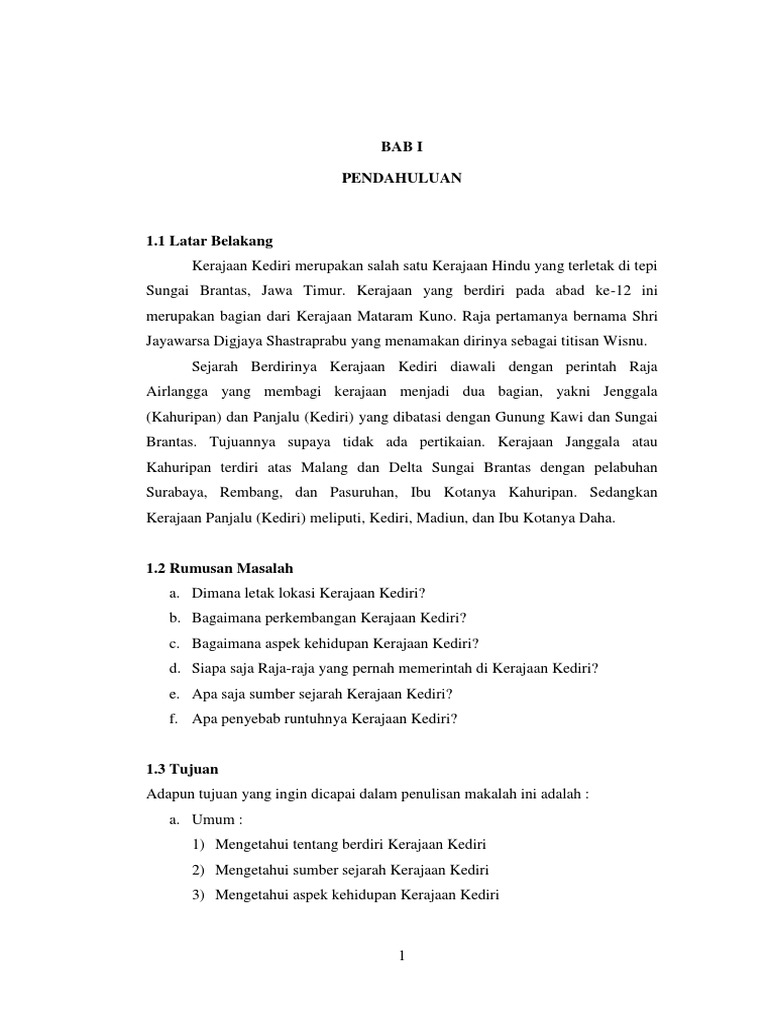 BAB I

PENDAHULUAN

1.1 Latar Belakang

Kerajaan Kediri merupakan salah satu Kerajaan Hindu yang terletak di tepi Sungai Brantas, Jawa Timur. Kerajaan yang berdiri pada abad ke-12 ini merupakan bagian dari Kerajaan Mataram Kuno. Raja pertamanya bernama Shri Jayawarsa Digjaya Shastraprabu yang menamakan dirinya sebagai titisan Wisnu.

Sejarah Berdirinya Kerajaan Kediri diawali dengan perintah Raja Airlangga yang membagi kerajaan menjadi dua bagian, yakni Jenggala (Kahuripan) dan Panjalu (Kediri) yang dibatasi dengan Gunung Kawi dan Sungai Brantas. Tujuannya supaya tidak ada pertikaian. Kerajaan Janggala atau Kahuripan terdiri atas Malang dan Delta Sungai Brantas dengan pelabuhan Surabaya, Rembang, dan Pasuruhan, Ibu Kotanya Kahuripan. Sedangkan Kerajaan Panjalu (Kediri) meliputi, Kediri, Madiun, dan Ibu Kotanya Daha.

1.2 Rumusan Masalah

a. Dimana letak lokasi Kerajaan Kediri?
b. Bagaimana perkembangan Kerajaan Kediri?
c. Bagaimana aspek kehidupan Kerajaan Kediri?
d. Siapa saja Raja-raja yang pernah memerintah di Kerajaan Kediri?
e. Apa saja sumber sejarah Kerajaan Kediri?
f. Apa penyebab runtuhnya Kerajaan Kediri?

1.3 Tujuan

Adapun tujuan yang ingin dicapai dalam penulisan makalah ini adalah :
a. Umum :
1) Mengetahui tentang berdiri Kerajaan Kediri
2) Mengetahui sumber sejarah Kerajaan Kediri
3) Mengetahui aspek kehidupan Kerajaan Kediri

1